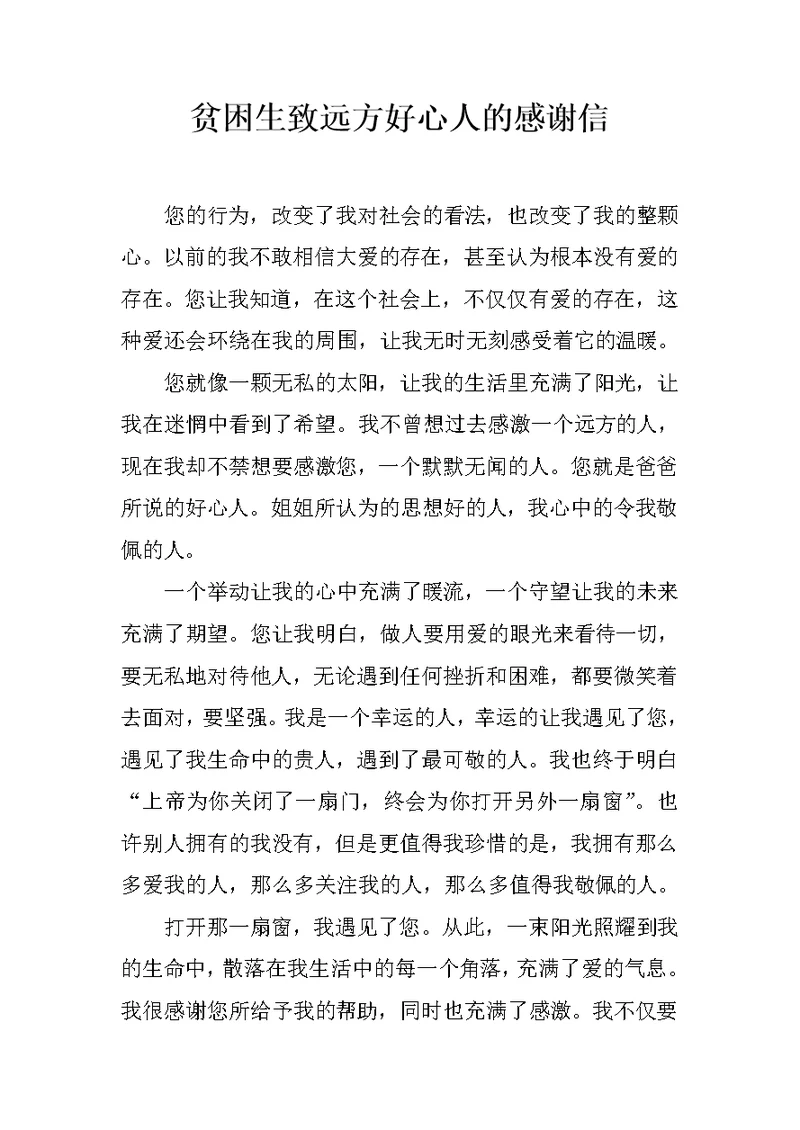 贫困生致远方好心人的感谢信

您的行为，改变了我对社会的看法，也改变了我的整颗心。以前的我不敢相信大爱的存在，甚至认为根本没有爱的存在。您让我知道，在这个社会上，不仅仅有爱的存在，这种爱还会环绕在我的周围，让我无时无刻感受着它的温暖。

您就像一颗无私的太阳，让我的生活里充满了阳光，让我在迷惘中看到了希望。我不曾想过去感激一个远方的人，现在我却不禁想要感激您，一个默默无闻的人。您就是爸爸所说的好心人。姐姐所认为的思想好的人，我心中的令我敬佩的人。

一个举动让我的心中充满了暖流，一个守望让我的未来充满了期望。您让我明白，做人要用爱的眼光来看待一切，要无私地对待他人，无论遇到任何挫折和困难，都要微笑着去面对，要坚强。我是一个幸运的人，幸运的让我遇见了您，遇见了我生命中的贵人，遇到了最可敬的人。我也终于明白“上帝为你关闭了一扇门，终会为你打开另外一扇窗”。也许别人拥有的我没有，但是更值得我珍惜的是，我拥有那么多爱我的人，那么多关注我的人，那么多值得我敬佩的人。

打开那一扇窗，我遇见了您。从此，一束阳光照耀到我的生命中，散落在我生活中的每一个角落，充满了爱的气息。我很感谢您所给予我的帮助，同时也充满了感激。我不仅要